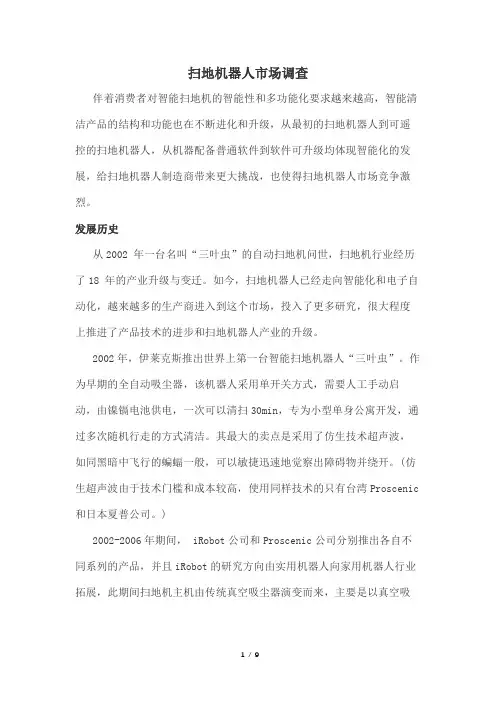 扫地机器人市场调查

伴着消费者对智能扫地机的智能性和多功能化要求越来越高，智能清洁产品的结构和功能也在不断进化和升级，从最初的扫地机器人到可遥控的扫地机器人，从机器配备普通软件到软件可升级均体现智能化的发展，给扫地机器人制造商带来更大挑战，也使得扫地机器人市场竞争激烈。

发展历史

从 2002 年一台名叫“三叶虫”的自动扫地机问世，扫地机行业经历了 18 年的产业升级与变迁。如今，扫地机器人已经走向智能化和电子自动化，越来越多的生产商进入到这个市场，投入了更多研究，很大程度上推进了产品技术的进步和扫地机器人产业的升级。

2002 年，伊莱克斯推出世界上第一台智能扫地机器人“三叶虫”。作为早期的全自动吸尘器，该机器人采用单开关方式，需要人工手动启动，由镍镉电池供电，一次可以清扫 30min，专为小型单身公寓开发，通过多次随机行走的方式清洁。其最大的卖点是采用了仿生技术超声波，如同黑暗中飞行的蝙蝠一般，可以敏捷迅速地觉察出障碍物并绕开。(仿生超声波由于技术门槛和成本较高，使用同样技术的只有台湾 Proscenic 和日本夏普公司。)

2002-2006 年期间， iRobot 公司和 Proscenic 公司分别推出各自不同系列的产品，并且 iRobot 的研究方向由实用机器人向家用机器人行业拓展，此期间扫地机主机由传统真空吸尘器演变而来，主要是以真空吸

1 / 9